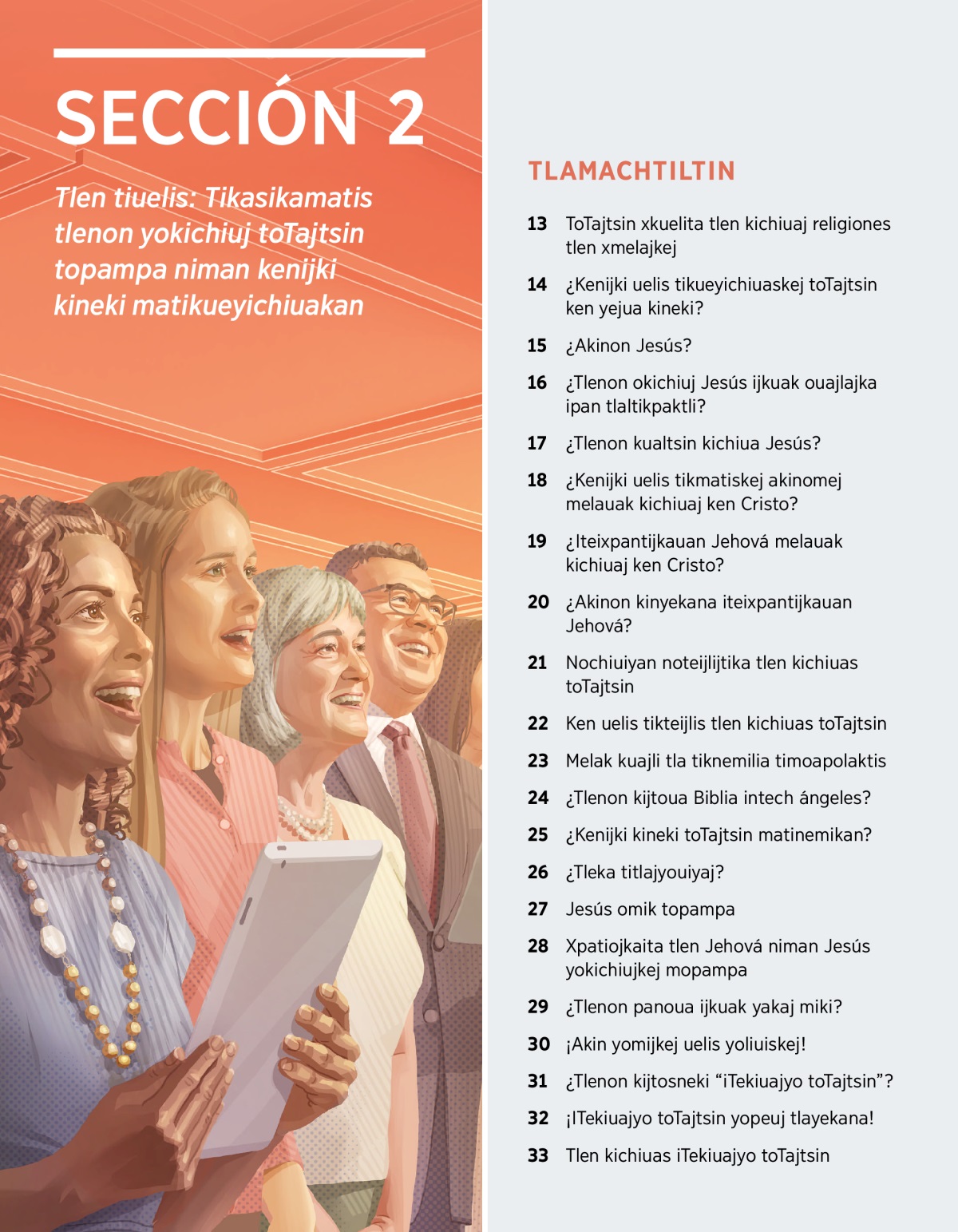 SECCIÓN 2

Tlen tiuelis: Tikasikamatis tlenon yokichiuj toTajtsin topampa niman kenijki kineki matikueyichiuakan

TLAMACHTILTIN

13 ToTajtsin xkuelita tlen kichiuaj religiones tlen xmelajkej

14 ¿Kenijki uelis tikueyichiuaskej toTajtsin ken yejua kineki?

15 ¿Akinon Jesús?

16 ¿Tlenon okichiuj Jesús ijkuak ouajlajka ipan tlaltikpaktli?

17 ¿Tlenon kualtsin kichiua Jesús?

18 ¿Kenijki uelis tikmatiskej akinomej melauak kichiuaj ken Cristo?

19 ¿Iteixpantijkauan Jehová melauak kichiuaj ken Cristo?

20 ¿Akinon kinyekana iteixpantijkauan Jehová?

21 Nochiuiyan noteijlijtika tlen kichiuas toTajtsin

22 Ken uelis tikteijlis tlen kichiuas toTajtsin

23 Melak kuajli tla tiknemilia timoapolaktis

24 ¿Tlenon kijtoua Biblia intech ángeles?

25 ¿Kenijki kineki toTajtsin matinemikan?

26 ¿Tleka titlajyouiyaj?

27 Jesús omik topampa

28 Xpatiojkaita tlen Jehová niman Jesús yokichiujkej mopampa

29 ¿Tlenon panoua ijkuak yakaj miki?

30 ¡Akin yomijkej uelis yoliuiskej!

31 ¿Tlenon kijtosneki “iTekiuajyo toTajtsin”?

32 ¡ITekiuajyo toTajtsin yopeuj tlayekana!

33 Tlen kichiuas iTekiuajyo toTajtsin